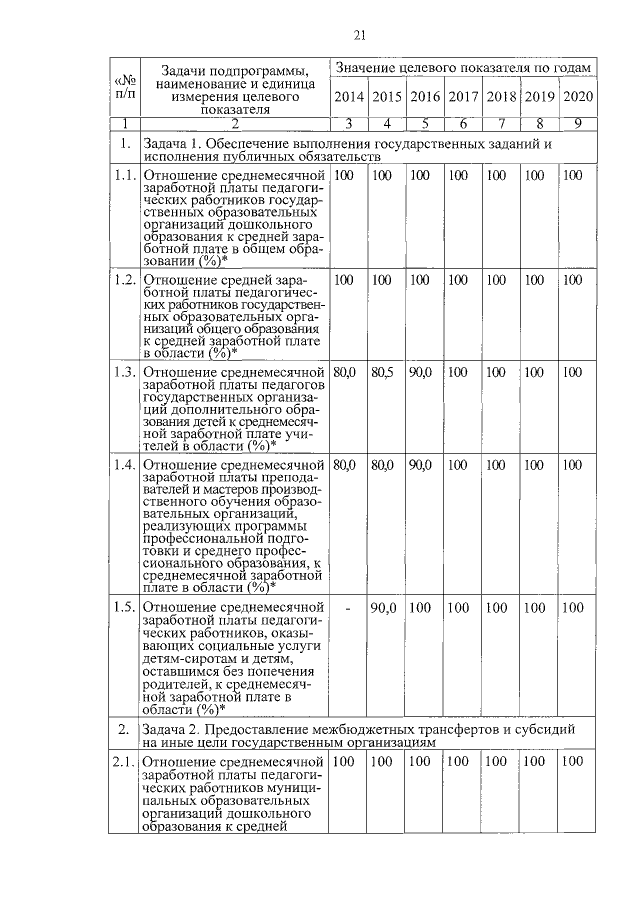 21

| «№ п/п | Задачи подпрограммы, наименование и единица измерения целевого показателя | Значение целевого показателя по годам | | | | | | |
|---|---|---|---|---|---|---|---|---|
| | | 2014 | 2015 | 2016 | 2017 | 2018 | 2019 | 2020 |
| 1 | 2 | 3 | 4 | 5 | 6 | 7 | 8 | 9 |
| 1. | Задача 1. Обеспечение выполнения государственных заданий и исполнения публичных обязательств | | | | | | | |
| 1.1. | Отношение среднемесячной заработной платы педагогических работников государственных образовательных организаций дошкольного образования к средней заработной плате в общем образовании (%)* | 100 | 100 | 100 | 100 | 100 | 100 | 100 |
| 1.2. | Отношение средней заработной платы педагогических работников государственных образовательных организаций общего образования к средней заработной плате в области (%)* | 100 | 100 | 100 | 100 | 100 | 100 | 100 |
| 1.3. | Отношение среднемесячной заработной платы педагогов государственных организаций дополнительного образования детей к среднемесячной заработной плате учителей в области (%)* | 80,0 | 80,5 | 90,0 | 100 | 100 | 100 | 100 |
| 1.4. | Отношение среднемесячной заработной платы преподавателей и мастеров производственного обучения образовательных организаций, реализующих программы профессиональной подготовки и среднего профессионального образования, к среднемесячной заработной плате в области (%)* | 80,0 | 80,0 | 90,0 | 100 | 100 | 100 | 100 |
| 1.5. | Отношение среднемесячной заработной платы педагогических работников, оказывающих социальные услуги детям-сиротам и детям, оставшимся без попечения родителей, к среднемесячной заработной плате в области (%)* | - | 90,0 | 100 | 100 | 100 | 100 | 100 |
| 2. | Задача 2. Предоставление межбюджетных трансфертов и субсидий на иные цели государственным организациям | | | | | | | |
| 2.1. | Отношение среднемесячной заработной платы педагогических работников муниципальных образовательных организаций дошкольного образования к средней | 100 | 100 | 100 | 100 | 100 | 100 | 100 |